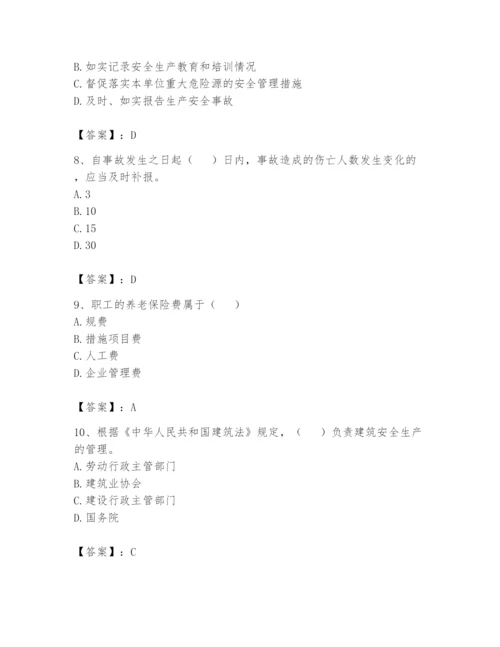 B. 如实记录安全生产教育和培训情况
C. 督促落实本单位重大危险源的安全管理措施
D. 及时、如实报告生产安全事故

【答案】：D

8、自事故发生之日起（　）日内，事故造成的伤亡人数发生变化的，应当及时补报。
A. 3
B. 10
C. 15
D. 30

【答案】：D

9、职工的养老保险费属于（　）
A. 规费
B. 措施项目费
C. 人工费
D. 企业管理费

【答案】：A

10、根据《中华人民共和国建筑法》规定，（　）负责建筑安全生产的管理。
A. 劳动行政主管部门
B. 建筑业协会
C. 建设行政主管部门
D. 国务院

【答案】：C